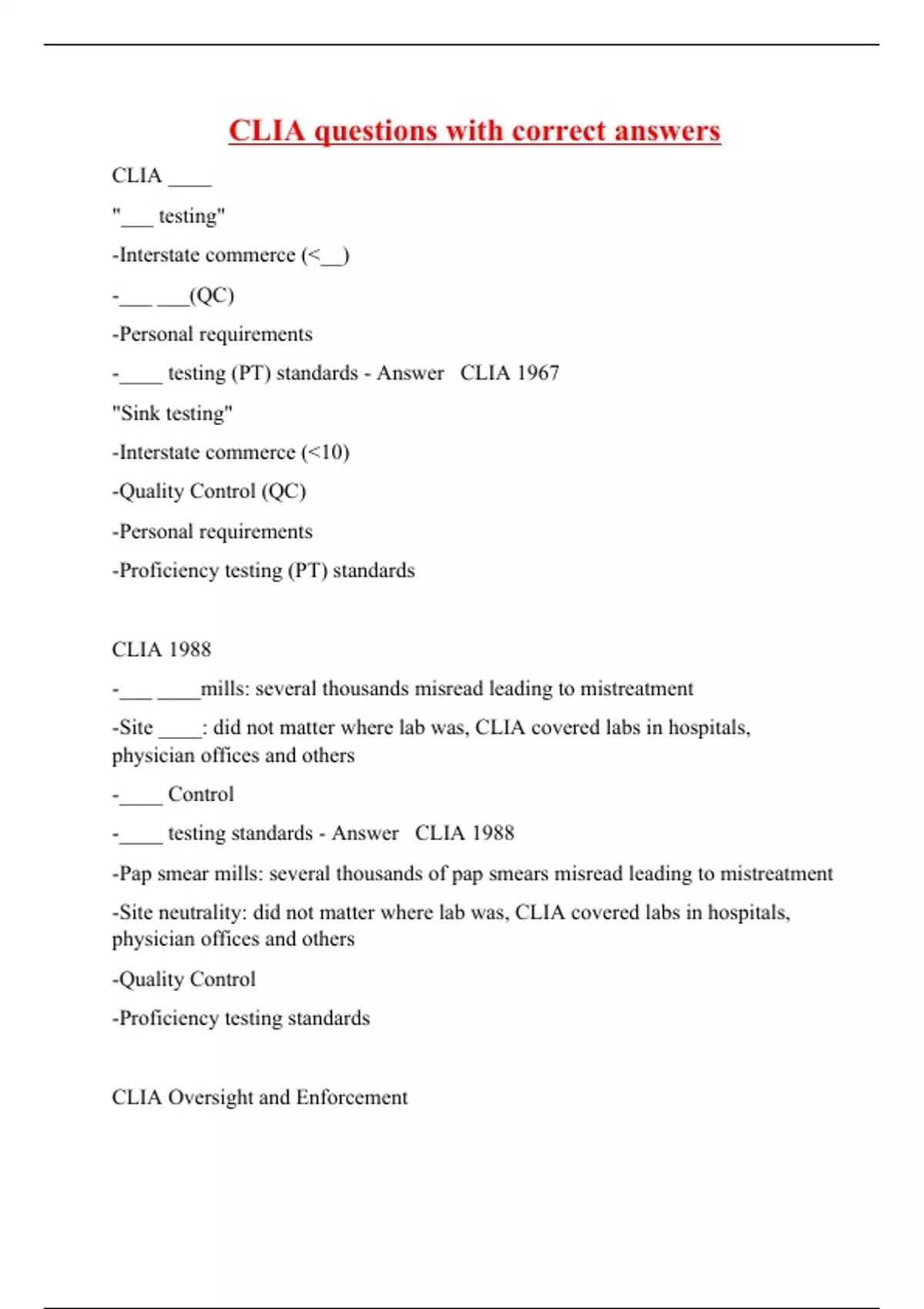 CLIA questions with correct answers

CLIA ____

"___ testing"

-Interstate commerce (<__)

-___ ___(QC)

-Personal requirements

-____ testing (PT) standards - Answer CLIA 1967

"Sink testing"

-Interstate commerce (<10)

-Quality Control (QC)

-Personal requirements

-Proficiency testing (PT) standards

CLIA 1988

-___ ____mills: several thousands misread leading to mistreatment

-Site ____: did not matter where lab was, CLIA covered labs in hospitals, physician offices and others

-____ Control

-____ testing standards - Answer CLIA 1988

-Pap smear mills: several thousands of pap smears misread leading to mistreatment

-Site neutrality: did not matter where lab was, CLIA covered labs in hospitals, physician offices and others

-Quality Control

-Proficiency testing standards

CLIA Oversight and Enforcement